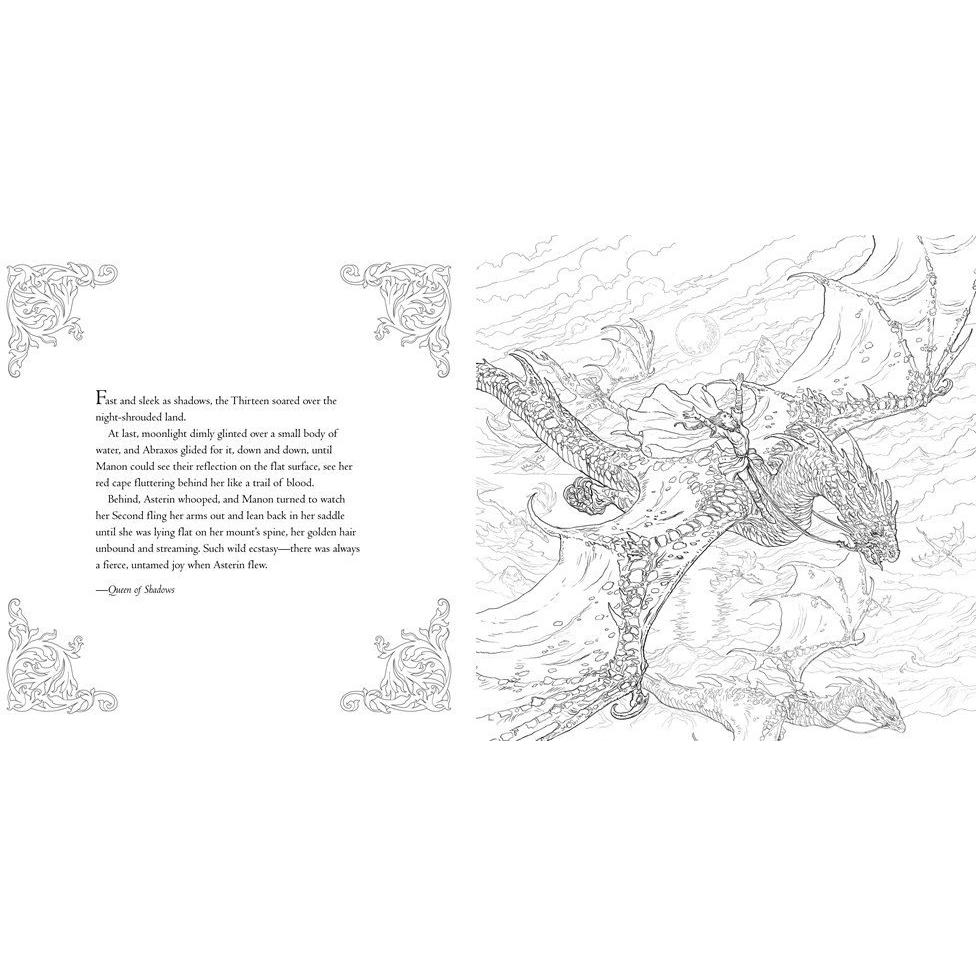 Fast and sleek as shadows, the Thirteen soared over the night-shrouded land.

At last, moonlight dimly glinted over a small body of water, and Abraxos glided for it, down and down, until Manon could see their reflection on the flat surface, see her red cape fluttering behind her like a trail of blood.

Behind, Asterin whooped, and Manon turned to watch her Second fling her arms out and lean back in her saddle until she was lying flat on her mount's spine, her golden hair unbound and streaming. Such wild ecstasy—there was always a fierce, untamed joy when Asterin flew.

—Queen of Shadows